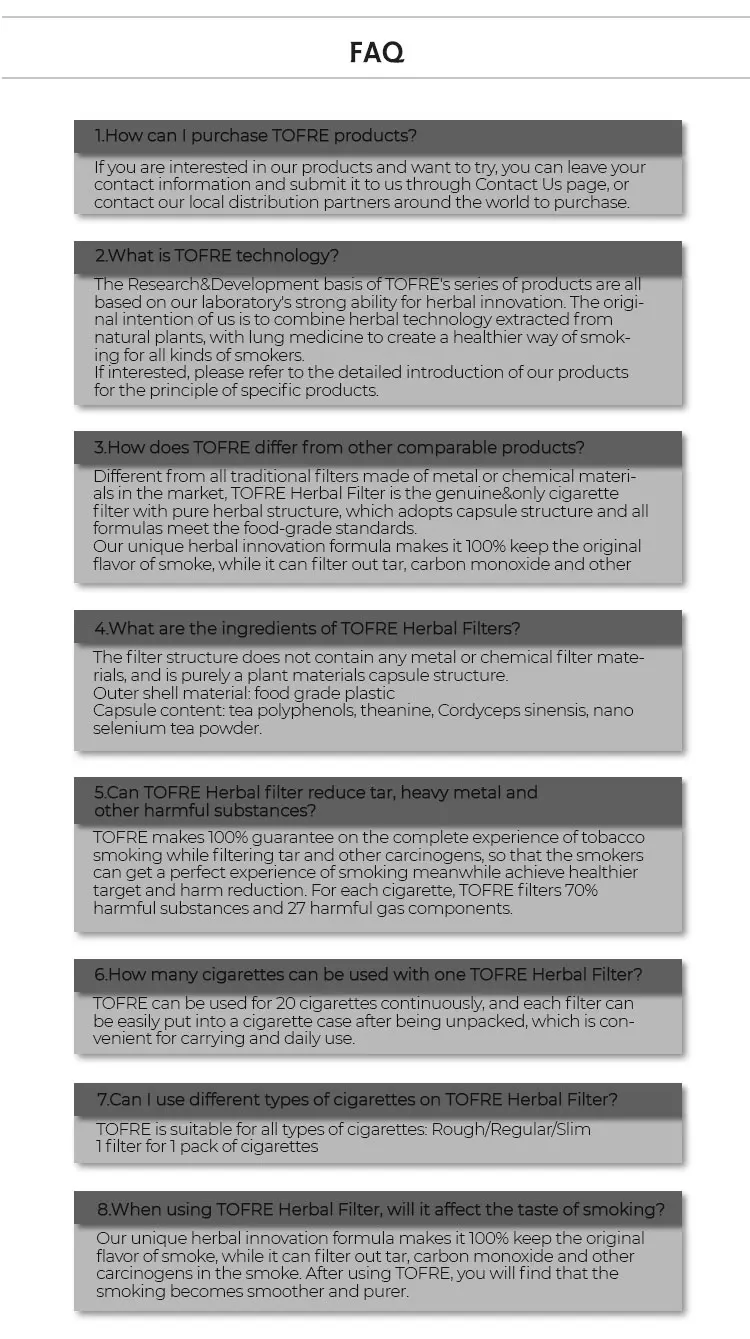 FAQ

1.How can I purchase TOFRE products?

If you are interested in our products and want to try, you can leave your contact information and submit it to us through Contact Us page, or contact our local distribution partners around the world to purchase.

2.What is TOFRE technology?

The Research&Development basis of TOFRE's series of products are all based on our laboratory's strong ability for herbal innovation. The original intention of us is to combine herbal technology extracted from natural plants, with lung medicine to create a healthier way of smoking for all kinds of smokers.
If interested, please refer to the detailed introduction of our products for the principle of specific products.

3.How does TOFRE differ from other comparable products?

Different from all traditional filters made of metal or chemical materials in the market, TOFRE Herbal Filter is the genuine&only cigarette filter with pure herbal structure, which adopts capsule structure and all formulas meet the food-grade standards.
Our unique herbal innovation formula makes it 100% keep the original flavor of smoke, while it can filter out tar, carbon monoxide and other

4.What are the ingredients of TOFRE Herbal Filters?

The filter structure does not contain any metal or chemical filter materials, and is purely a plant materials capsule structure.
Outer shell material: food grade plastic
Capsule content: tea polyphenols, theanine, Cordyceps sinensis, nano selenium tea powder.

5.Can TOFRE Herbal filter reduce tar, heavy metal and other harmful substances?

TOFRE makes 100% guarantee on the complete experience of tobacco smoking while filtering tar and other carcinogens, so that the smokers can get a perfect experience of smoking meanwhile achieve healthier target and harm reduction. For each cigarette, TOFRE filters 70% harmful substances and 27 harmful gas components.

6.How many cigarettes can be used with one TOFRE Herbal Filter?

TOFRE can be used for 20 cigarettes continuously, and each filter can be easily put into a cigarette case after being unpacked, which is convenient for carrying and daily use.

7.Can I use different types of cigarettes on TOFRE Herbal Filter?

TOFRE is suitable for all types of cigarettes: Rough/Regular/Slim
1 filter for 1 pack of cigarettes

8.When using TOFRE Herbal Filter, will it affect the taste of smoking?

Our unique herbal innovation formula makes it 100% keep the original flavor of smoke, while it can filter out tar, carbon monoxide and other carcinogens in the smoke. After using TOFRE, you will find that the smoking becomes smoother and purer.